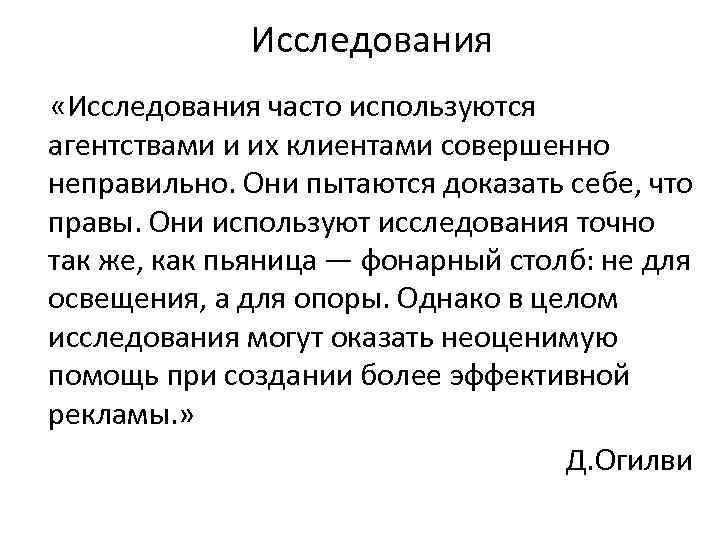 Исследования

«Исследования часто используются агентствами и их клиентами совершенно неправильно. Они пытаются доказать себе, что правы. Они используют исследования точно так же, как пьяница — фонарный столб: не для освещения, а для опоры. Однако в целом исследования могут оказать неоценимую помощь при создании более эффективной рекламы.»

Д.Огилви